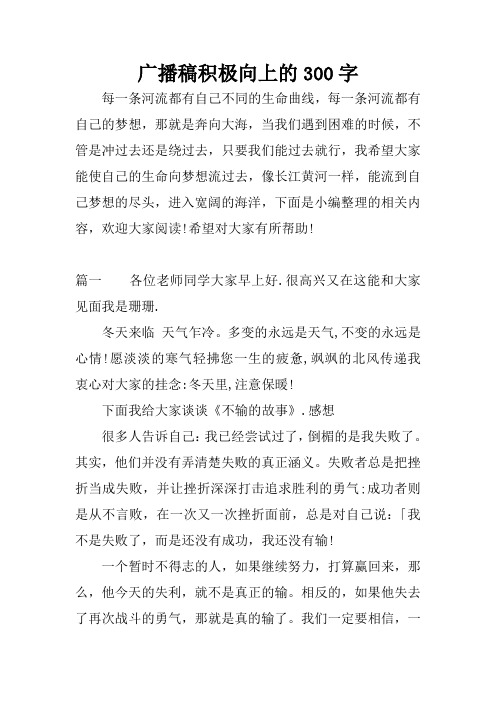 广播稿积极向上的300字

每一条河流都有自己不同的生命曲线，每一条河流都有自己的梦想，那就是奔向大海，当我们遇到困难的时候，不管是冲过去还是绕过去，只要我们能过去就行，我希望大家能使自己的生命向梦想流过去，像长江黄河一样，能流到自己梦想的尽头，进入宽阔的海洋，下面是小编整理的相关内容，欢迎大家阅读!希望对大家有所帮助!

篇一　　各位老师同学大家早上好.很高兴又在这能和大家见面我是珊珊.

冬天来临 天气乍冷。多变的永远是天气,不变的永远是心情!愿淡淡的寒气轻拂您一生的疲惫,飒飒的北风传递我衷心对大家的挂念:冬天里,注意保暖!

下面我给大家谈谈《不输的故事》.感想

很多人告诉自己：我已经尝试过了，倒楣的是我失败了。其实，他们并没有弄清楚失败的真正涵义。失败者总是把挫折当成失败，并让挫折深深打击追求胜利的勇气;成功者则是从不言败，在一次又一次挫折面前，总是对自己说：「我不是失败了，而是还没有成功，我还没有输!

一个暂时不得志的人，如果继续努力，打算赢回来，那么，他今天的失利，就不是真正的输。相反的，如果他失去了再次战斗的勇气，那就是真的输了。我们一定要相信，一